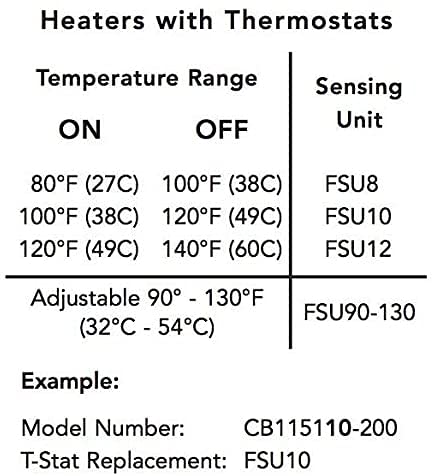 Heaters with Thermostats

| Temperature Range ON | Temperature Range OFF | Sensing Unit |
|---|---|---|
| 80°F (27C) | 100°F (38C) | FSU8 |
| 100°F (38C) | 120°F (49C) | FSU10 |
| 120°F (49C) | 140°F (60C) | FSU12 |
| Adjustable 90° - 130°F (32°C - 54°C) | | FSU90-130 |

Example:

Model Number: CB115110-200
T-Stat Replacement: FSU10